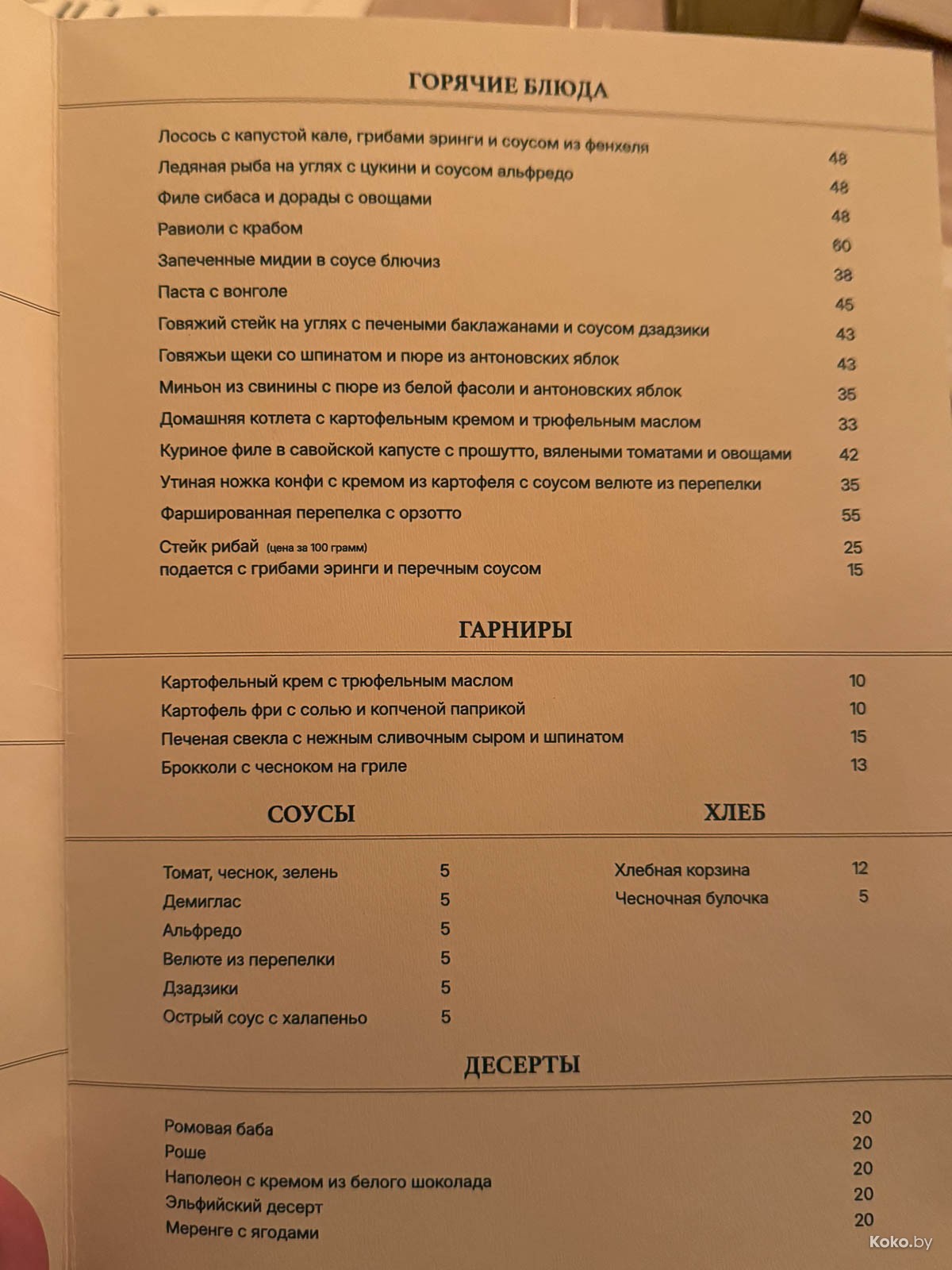 ГОРЯЧИЕ БЛЮДА

Лосось с капустой кале, грибами эринги и соусом из фенхеля 48
Ледяная рыба на углях с цукини и соусом альфредо 48
Филе сибаса и дорады с овощами 48
Равиоли с крабом 60
Запеченные мидии в соусе блючиз 38
Паста с вонголе 45
Говяжий стейк на углях с печеными баклажанами и соусом дзадзики 43
Говяжьи щеки со шпинатом и пюре из антоновских яблок 43
Миньон из свинины с пюре из белой фасоли и антоновских яблок 35
Домашняя котлета с картофельным кремом и трюфельным маслом 33
Куриное филе в савойской капусте с прошутто, вялеными томатами и овощами 42
Утиная ножка конфи с кремом из картофеля с соусом велюте из перепелки 35
Фаршированная перепелка с орзотто 55
Стейк рибай (цена за 100 грамм) 25
подается с грибами эринги и перечным соусом 15

ГАРНИРЫ

Картофельный крем с трюфельным маслом 10
Картофель фри с солью и копченой паприкой 10
Печеная свекла с нежным сливочным сыром и шпинатом 15
Брокколи с чесноком на гриле 13

СОУСЫ

Томат, чеснок, зелень 5
Демиглас 5
Альфредо 5
Велюте из перепелки 5
Дзадзики 5
Острый соус с халапеньо 5

ХЛЕБ

Хлебная корзина 12
Чесночная булочка 5

ДЕСЕРТЫ

Ромовая баба 20
Роше 20
Наполеон с кремом из белого шоколада 20
Эльфийский десерт 20
Меренге с ягодами 20

Koko.by